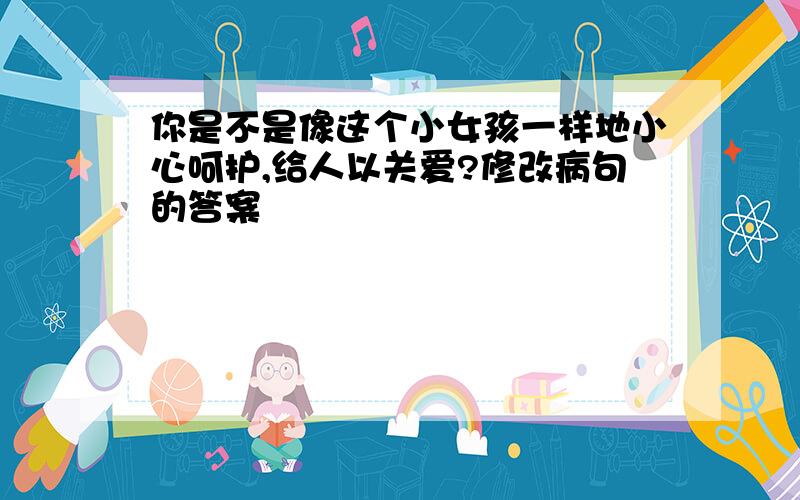 你是不是像这个小女孩一样地小心呵护,给人以关爱?修改病句的答案